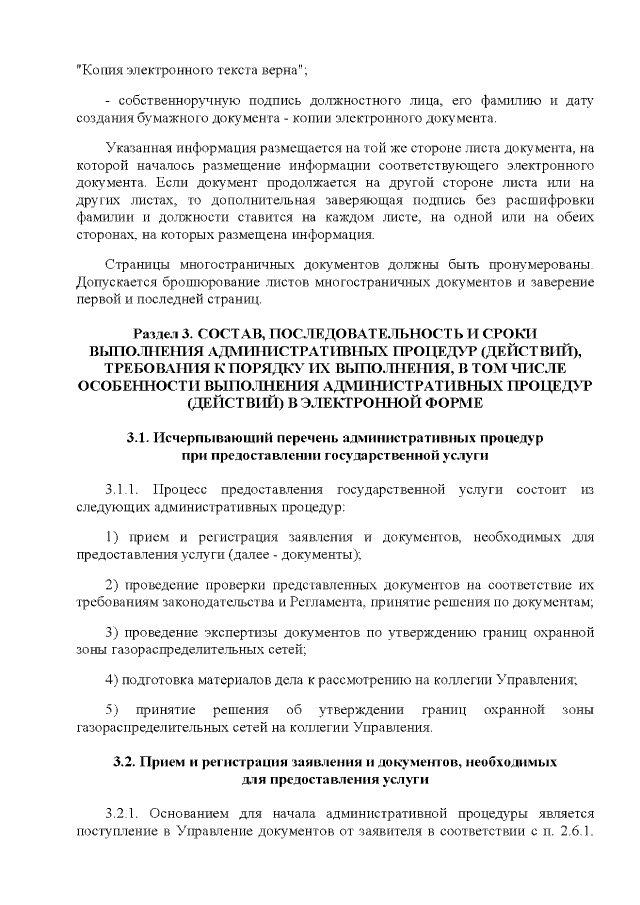 "Копия электронного текста верна";

- собственноручную подпись должностного лица, его фамилию и дату создания бумажного документа - копии электронного документа.

Указанная информация размещается на той же стороне листа документа, на которой началось размещение информации соответствующего электронного документа. Если документ продолжается на другой стороне листа или на других листах, то дополнительная заверяющая подпись без расшифровки фамилии и должности ставится на каждом листе, на одной или на обеих сторонах, на которых размещена информация.

Страницы многостраничных документов должны быть пронумерованы. Допускается брошюрование листов многостраничных документов и заверение первой и последней страниц.

Раздел 3. СОСТАВ, ПОСЛЕДОВАТЕЛЬНОСТЬ И СРОКИ ВЫПОЛНЕНИЯ АДМИНИСТРАТИВНЫХ ПРОЦЕДУР (ДЕЙСТВИЙ), ТРЕБОВАНИЯ К ПОРЯДКУ ИХ ВЫПОЛНЕНИЯ, В ТОМ ЧИСЛЕ ОСОБЕННОСТИ ВЫПОЛНЕНИЯ АДМИНИСТРАТИВНЫХ ПРОЦЕДУР (ДЕЙСТВИЙ) В ЭЛЕКТРОННОЙ ФОРМЕ

3.1. Исчерпывающий перечень административных процедур при предоставлении государственной услуги

3.1.1. Процесс предоставления государственной услуги состоит из следующих административных процедур:

1) прием и регистрация заявления и документов, необходимых для предоставления услуги (далее - документы);

2) проведение проверки представленных документов на соответствие их требованиям законодательства и Регламента, принятие решения по документам;

3) проведение экспертизы документов по утверждению границ охранной зоны газораспределительных сетей;

4) подготовка материалов дела к рассмотрению на коллегии Управления;

5) принятие решения об утверждении границ охранной зоны газораспределительных сетей на коллегии Управления.

3.2. Прием и регистрация заявления и документов, необходимых для предоставления услуги

3.2.1. Основанием для начала административной процедуры является поступление в Управление документов от заявителя в соответствии с п. 2.6.1.